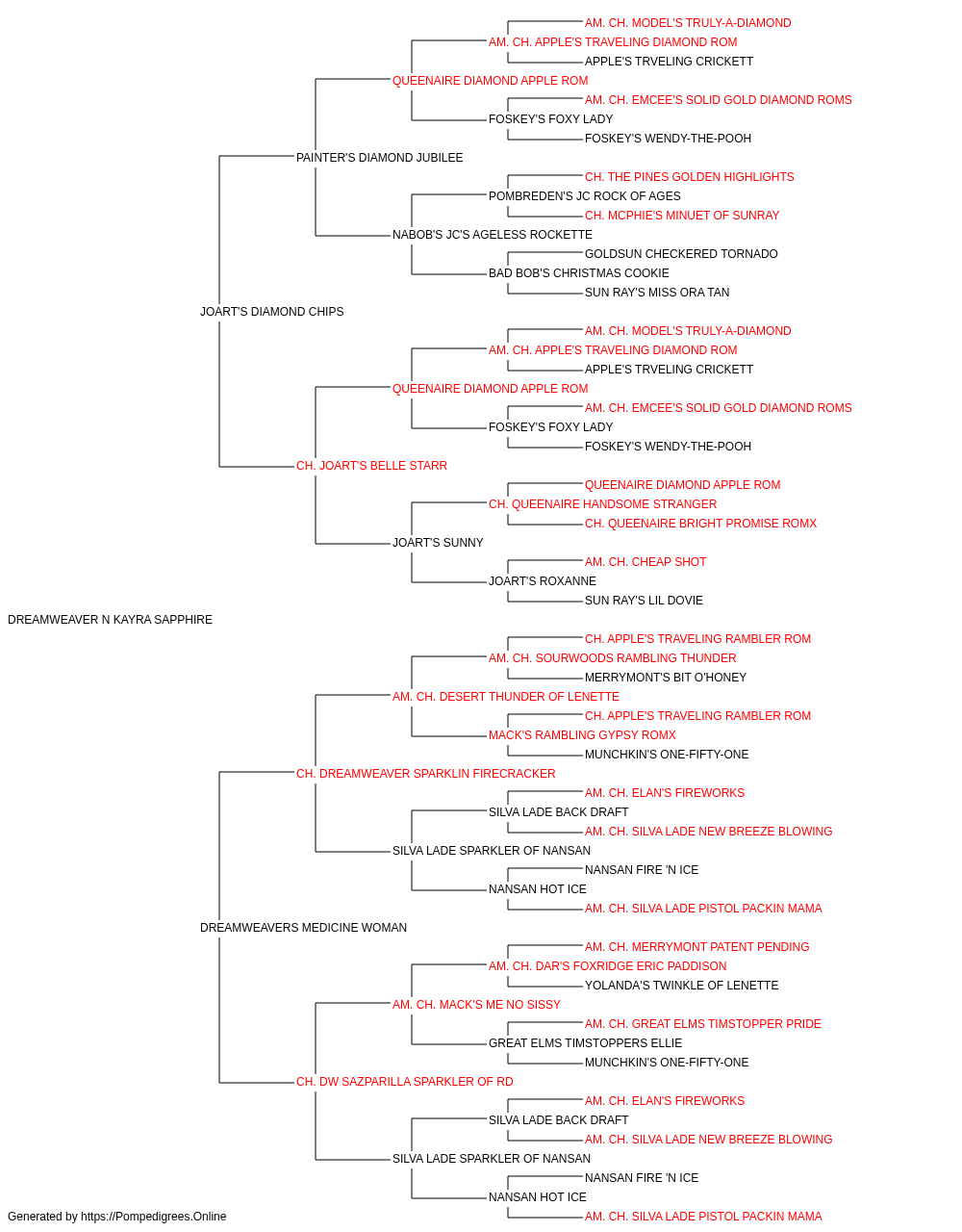 AM. CH. MODEL'S TRULY-A-DIAMOND
AM. CH. APPLE'S TRAVELING DIAMOND ROM
APPLE'S TRVELING CRICKETT
QUEENAIRE DIAMOND APPLE ROM
AM. CH. EMCEE'S SOLID GOLD DIAMOND ROMS
FOSKEY'S FOXY LADY
FOSKEY'S WENDY-THE-POOH
PAINTER'S DIAMOND JUBILEE
CH. THE PINES GOLDEN HIGHLIGHTS
POMBREDEN'S JC ROCK OF AGES
CH. MCPHIE'S MINUET OF SUNRAY
NABOB'S JC'S AGELESS ROCKETTE
GOLDSUN CHECKERED TORNADO
BAD BOB'S CHRISTMAS COOKIE
SUN RAY'S MISS ORA TAN
JOART'S DIAMOND CHIPS
AM. CH. MODEL'S TRULY-A-DIAMOND
AM. CH. APPLE'S TRAVELING DIAMOND ROM
APPLE'S TRVELING CRICKETT
QUEENAIRE DIAMOND APPLE ROM
AM. CH. EMCEE'S SOLID GOLD DIAMOND ROMS
FOSKEY'S FOXY LADY
FOSKEY'S WENDY-THE-POOH
CH. JOART'S BELLE STARR
QUEENAIRE DIAMOND APPLE ROM
CH. QUEENAIRE HANDSOME STRANGER
CH. QUEENAIRE BRIGHT PROMISE ROMX
JOART'S SUNNY
AM. CH. CHEAP SHOT
JOART'S ROXANNE
SUN RAY'S LIL DOVIE
DREAMWEAVER N KAYRA SAPPHIRE
CH. APPLE'S TRAVELING RAMBLER ROM
AM. CH. SOURWOODS RAMBLING THUNDER
MERRYMONT'S BIT O'HONEY
AM. CH. DESERT THUNDER OF LENETTE
CH. APPLE'S TRAVELING RAMBLER ROM
MACK'S RAMBLING GYPSY ROMX
MUNCHKIN'S ONE-FIFTY-ONE
CH. DREAMWEAVER SPARKLIN FIRECRACKER
AM. CH. ELAN'S FIREWORKS
SILVA LADE BACK DRAFT
AM. CH. SILVA LADE NEW BREEZE BLOWING
SILVA LADE SPARKLER OF NANSAN
NANSAN FIRE 'N ICE
NANSAN HOT ICE
AM. CH. SILVA LADE PISTOL PACKIN MAMA
DREAMWEAVERS MEDICINE WOMAN
AM. CH. MERRYMONT PATENT PENDING
AM. CH. DAR'S FOXRIDGE ERIC PADDISON
YOLANDA'S TWINKLE OF LENETTE
AM. CH. MACK'S ME NO SISSY
AM. CH. GREAT ELMS TIMSTOPPER PRIDE
GREAT ELMS TIMSTOPPERS ELLIE
MUNCHKIN'S ONE-FIFTY-ONE
CH. DW SAZPARILLA SPARKLER OF RD
AM. CH. ELAN'S FIREWORKS
SILVA LADE BACK DRAFT
AM. CH. SILVA LADE NEW BREEZE BLOWING
SILVA LADE SPARKLER OF NANSAN
NANSAN FIRE 'N ICE
NANSAN HOT ICE
AM. CH. SILVA LADE PISTOL PACKIN MAMA
Generated by https://Pompedigrees.Online